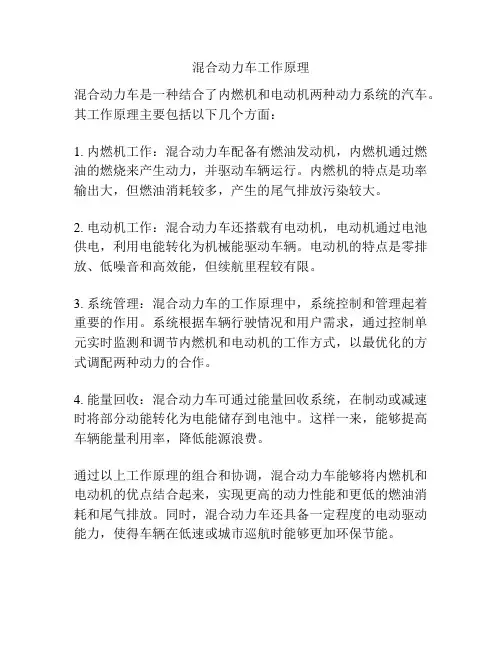 混合动力车工作原理

混合动力车是一种结合了内燃机和电动机两种动力系统的汽车。其工作原理主要包括以下几个方面：

1. 内燃机工作：混合动力车配备有燃油发动机，内燃机通过燃油的燃烧来产生动力，并驱动车辆运行。内燃机的特点是功率输出大，但燃油消耗较多，产生的尾气排放污染较大。

2. 电动机工作：混合动力车还搭载有电动机，电动机通过电池供电，利用电能转化为机械能驱动车辆。电动机的特点是零排放、低噪音和高效能，但续航里程较有限。

3. 系统管理：混合动力车的工作原理中，系统控制和管理起着重要的作用。系统根据车辆行驶情况和用户需求，通过控制单元实时监测和调节内燃机和电动机的工作方式，以最优化的方式调配两种动力的合作。

4. 能量回收：混合动力车可通过能量回收系统，在制动或减速时将部分动能转化为电能储存到电池中。这样一来，能够提高车辆能量利用率，降低能源浪费。

通过以上工作原理的组合和协调，混合动力车能够将内燃机和电动机的优点结合起来，实现更高的动力性能和更低的燃油消耗和尾气排放。同时，混合动力车还具备一定程度的电动驱动能力，使得车辆在低速或城市巡航时能够更加环保节能。